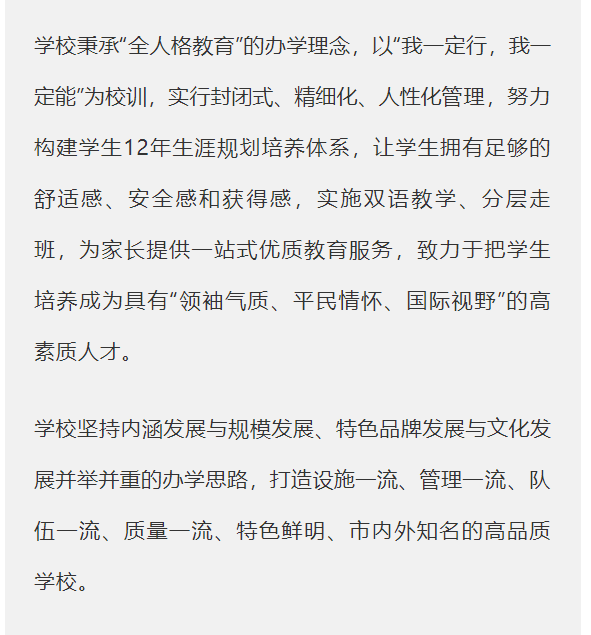 学校秉承“全人格教育”的办学理念，以“我一定行，我一定能”为校训，实行封闭式、精细化、人性化管理，努力构建学生12年生涯规划培养体系，让学生拥有足够的舒适感、安全感和获得感，实施双语教学、分层走班，为家长提供一站式优质教育服务，致力于把学生培养成为具有“领袖气质、平民情怀、国际视野”的高素质人才。

学校坚持内涵发展与规模发展、特色品牌发展与文化发展并举并重的办学思路，打造设施一流、管理一流、队伍一流、质量一流、特色鲜明、市内外知名的高品质学校。